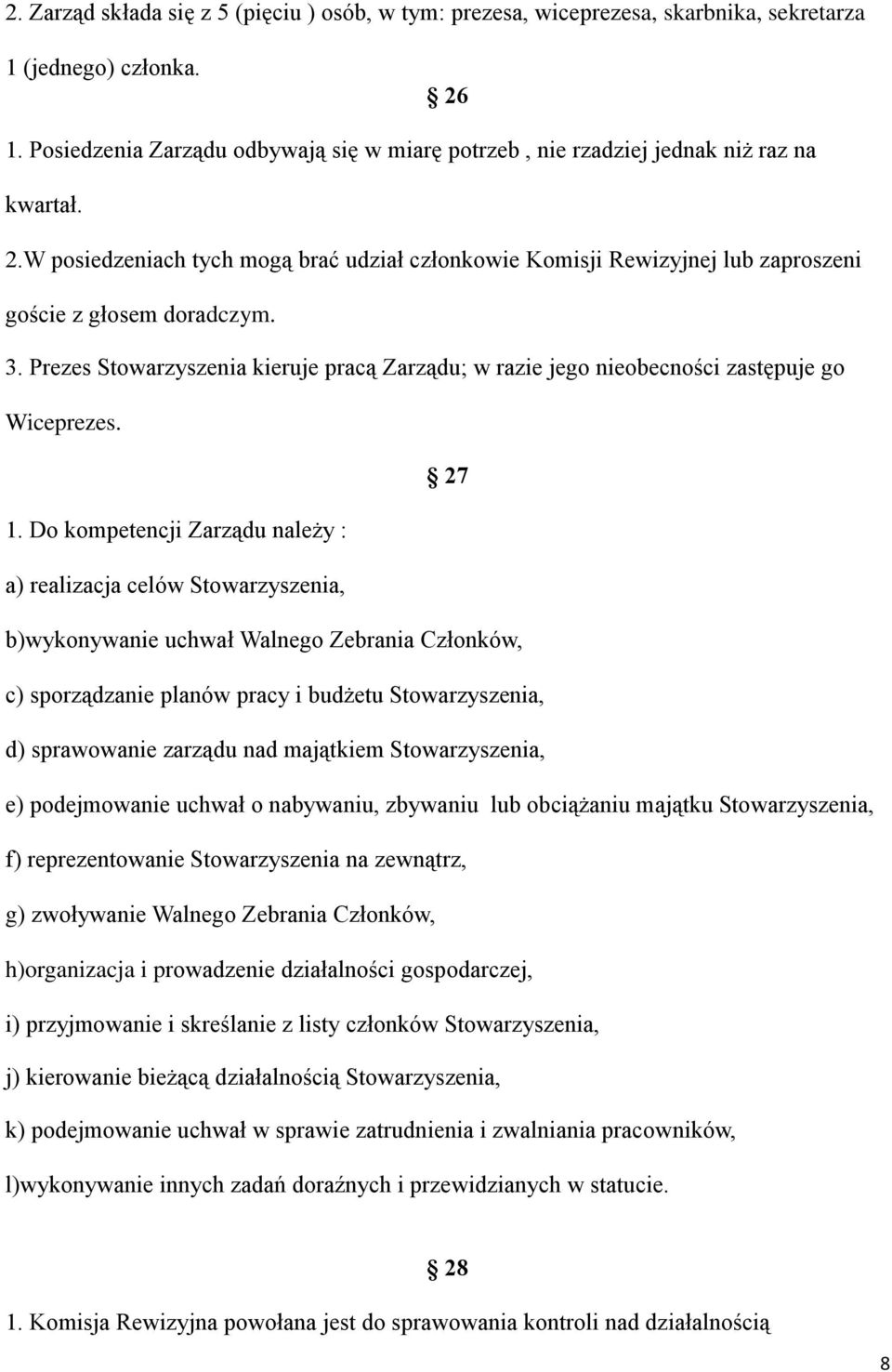 2. Zarząd składa się z 5 (pięciu ) osób, w tym: prezesa, wiceprezesa, skarbnika, sekretarza 1 (jednego) członka.

§ 26

1. Posiedzenia Zarządu odbywają się w miarę potrzeb , nie rzadziej jednak niż raz na kwartał.

2.W posiedzeniach tych mogą brać udział członkowie Komisji Rewizyjnej lub zaproszeni goście z głosem doradczym.

3. Prezes Stowarzyszenia kieruje pracą Zarządu; w razie jego nieobecności zastępuje go Wiceprezes.

§ 27

1. Do kompetencji Zarządu należy :

a) realizacja celów Stowarzyszenia,

b)wykonywanie uchwał Walnego Zebrania Członków,

c) sporządzanie planów pracy i budżetu Stowarzyszenia,

d) sprawowanie zarządu nad majątkiem Stowarzyszenia,

e) podejmowanie uchwał o nabywaniu, zbywaniu lub obciążaniu majątku Stowarzyszenia,

f) reprezentowanie Stowarzyszenia na zewnątrz,

g) zwoływanie Walnego Zebrania Członków,

h)organizacja i prowadzenie działalności gospodarczej,

i) przyjmowanie i skreślanie z listy członków Stowarzyszenia,

j) kierowanie bieżącą działalnością Stowarzyszenia,

k) podejmowanie uchwał w sprawie zatrudnienia i zwalniania pracowników,

l)wykonywanie innych zadań doraźnych i przewidzianych w statucie.

§ 28

1. Komisja Rewizyjna powołana jest do sprawowania kontroli nad działalnością

8